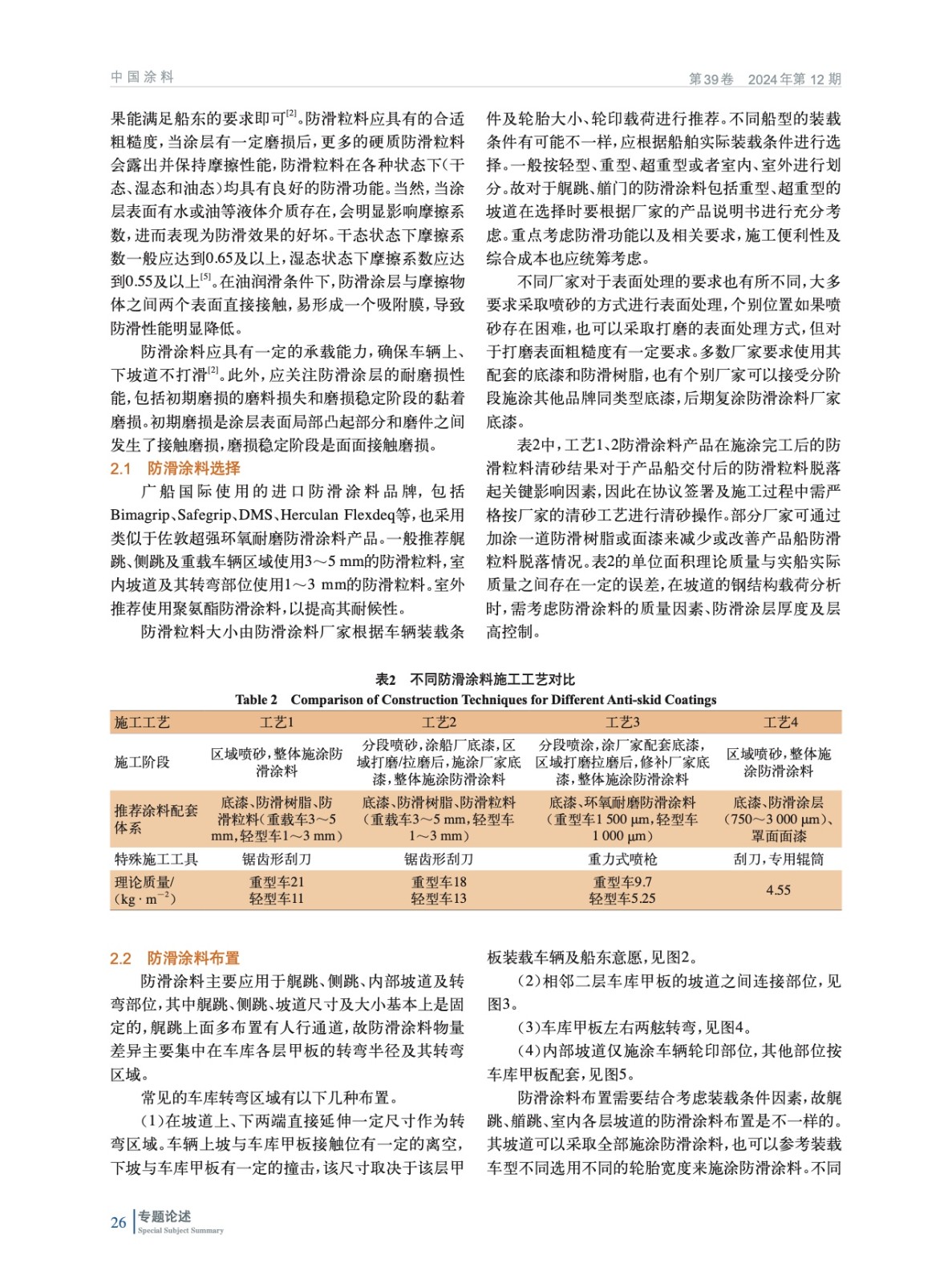 中国涂料　　第39卷　2024年第12期

果能满足船东的要求即可$^{[2]}$。防滑粒料应具有的合适粗糙度，当涂层有一定磨损后，更多的硬质防滑粒料会露出并保持摩擦性能，防滑粒料在各种状态下（干态、湿态和油态）均具有良好的防滑功能。当然，当涂层表面有水或油等液体介质存在，会明显影响摩擦系数，进而表现为防滑效果的好坏。干态状态下摩擦系数一般应达到0.65及以上，湿态状态下摩擦系数应达到0.55及以上$^{[5]}$。在油润滑条件下，防滑涂层与摩擦物体之间两个表面直接接触，易形成一个吸附膜，导致防滑性能明显降低。

防滑涂料应具有一定的承载能力，确保车辆上、下坡道不打滑$^{[2]}$。此外，应关注防滑涂层的耐磨损性能，包括初期磨损的磨料损失和磨损稳定阶段的黏着磨损。初期磨损是涂层表面局部凸起部分和磨件之间发生了接触磨损，磨损稳定阶段是面面接触磨损。

2.1　防滑涂料选择

广船国际使用的进口防滑涂料品牌，包括Bimagrip、Safegrip、DMS、Herculan Flexdeq等，也采用类似于佐敦超强环氧耐磨防滑涂料产品。一般推荐艉跳、侧跳及重载车辆区域使用3～5 mm的防滑粒料，室内坡道及其转弯部位使用1～3 mm的防滑粒料。室外推荐使用聚氨酯防滑涂料，以提高其耐候性。

防滑粒料大小由防滑涂料厂家根据车辆装载条件及轮胎大小、轮印载荷进行推荐。不同船型的装载条件有可能不一样，应根据船舶实际装载条件进行选择。一般按轻型、重型、超重型或者室内、室外进行划分。故对于艉跳、艏门的防滑涂料包括重型、超重型的坡道在选择时要根据厂家的产品说明书进行充分考虑。重点考虑防滑功能以及相关要求，施工便利性及综合成本也应统筹考虑。

不同厂家对于表面处理的要求也有所不同，大多要求采取喷砂的方式进行表面处理，个别位置如果喷砂存在困难，也可以采取打磨的表面处理方式，但对于打磨表面粗糙度有一定要求。多数厂家要求使用其配套的底漆和防滑树脂，也有个别厂家可以接受分阶段施涂其他品牌同类型底漆，后期复涂防滑涂料厂家底漆。

表2中，工艺1、2防滑涂料产品在施涂完工后的防滑粒料清砂结果对于产品船交付后的防滑粒料脱落起关键影响因素，因此在协议签署及施工过程中需严格按厂家的清砂工艺进行清砂操作。部分厂家可通过加涂一道防滑树脂或面漆来减少或改善产品船防滑粒料脱落情况。表2的单位面积理论质量与实船实际质量之间存在一定的误差，在坡道的钢结构载荷分析时，需考虑防滑涂料的质量因素、防滑涂层厚度及层高控制。

表2　不同防滑涂料施工工艺对比
Table 2　Comparison of Construction Techniques for Different Anti-skid Coatings

| 施工工艺 | 工艺1 | 工艺2 | 工艺3 | 工艺4 |
|---|---|---|---|---|
| 施工阶段 | 区域喷砂，整体施涂防滑涂料 | 分段喷砂，涂船厂底漆，区域打磨/拉磨后，施涂厂家底漆，整体施涂防滑涂料 | 分段喷涂，涂厂家配套底漆，区域打磨拉磨后，修补厂家底漆，整体施涂防滑涂料 | 区域喷砂，整体施涂防滑涂料 |
| 推荐涂料配套体系 | 底漆、防滑树脂、防滑粒料（重载车3～5 mm，轻型车1～3 mm） | 底漆、防滑树脂、防滑粒料（重载车3～5 mm，轻型车1～3 mm） | 底漆、环氧耐磨防滑涂料（重型车1 500 μm，轻型车1 000 μm） | 底漆、防滑涂层（750～3 000 μm）、罩面面漆 |
| 特殊施工工具 | 锯齿形刮刀 | 锯齿形刮刀 | 重力式喷枪 | 刮刀，专用辊筒 |
| 理论质量/（$kg \cdot m^{-2}$） | 重型车21 轻型车11 | 重型车18 轻型车13 | 重型车9.7 轻型车5.25 | 4.55 |

2.2　防滑涂料布置

防滑涂料主要应用于艉跳、侧跳、内部坡道及转弯部位，其中艉跳、侧跳、坡道尺寸及大小基本上是固定的，艉跳上面多布置有人行通道，故防滑涂料物量差异主要集中在车库各层甲板的转弯半径及其转弯区域。

常见的车库转弯区域有以下几种布置。

（1）在坡道上、下两端直接延伸一定尺寸作为转弯区域。车辆上坡与车库甲板接触位有一定的离空，下坡与车库甲板有一定的撞击，该尺寸取决于该层甲板装载车辆及船东意愿，见图2。

（2）相邻二层车库甲板的坡道之间连接部位，见图3。

（3）车库甲板左右两舷转弯，见图4。

（4）内部坡道仅施涂车辆轮印部位，其他部位按车库甲板配套，见图5。

防滑涂料布置需要结合考虑装载条件因素，故艉跳、艏跳、室内各层坡道的防滑涂料布置是不一样的。其坡道可以采取全部施涂防滑涂料，也可以参考装载车型不同选用不同的轮胎宽度来施涂防滑涂料。不同

26　专题论述
Special Subject Summary